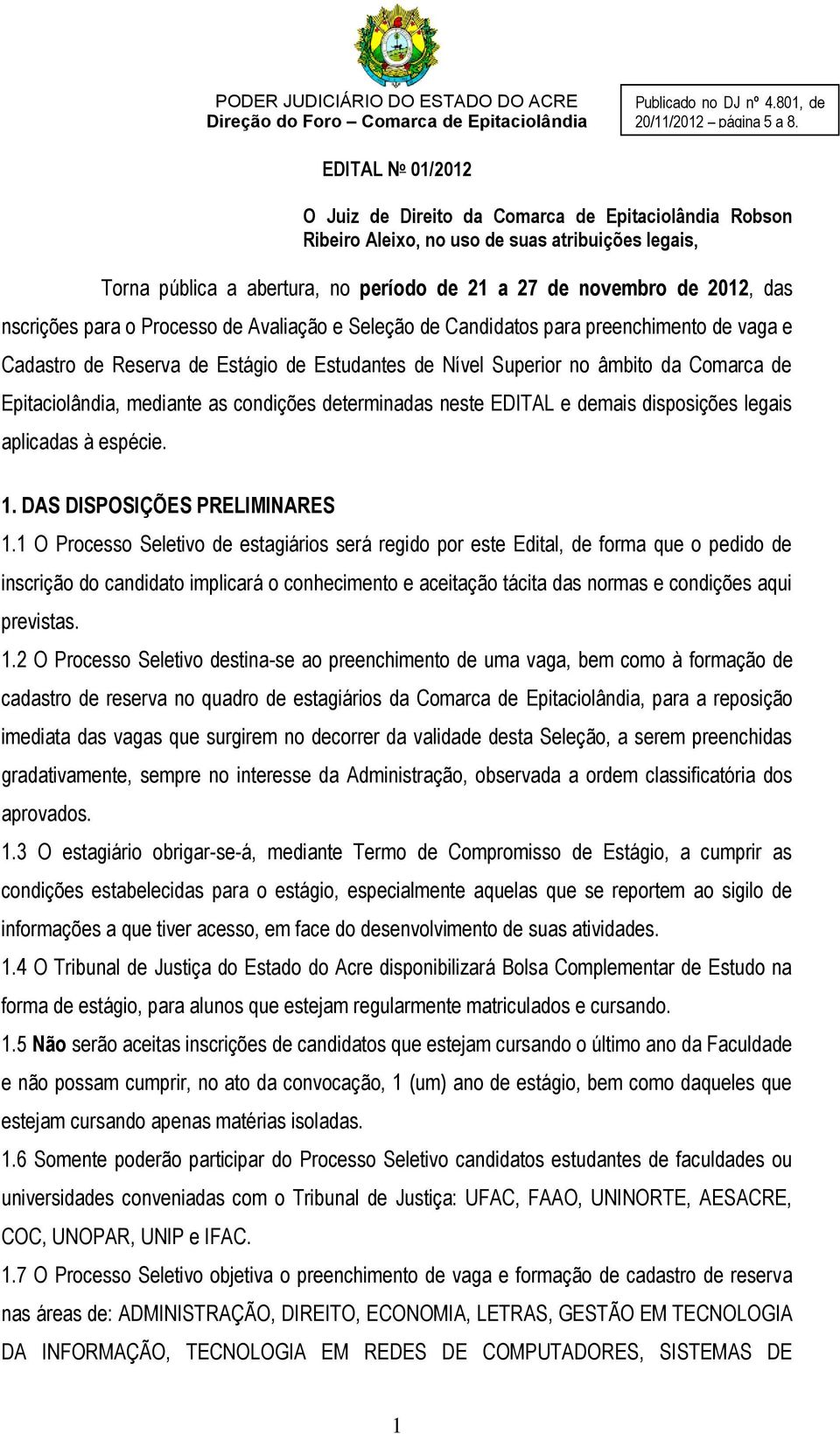 PODER JUDICIÁRIO DO ESTADO DO ACRE
Direção do Foro – Comarca de Epitaciolândia

Publicado no DJ nº 4.801, de 20/11/2012 – página 5 a 8.

EDITAL Nº 01/2012

O Juiz de Direito da Comarca de Epitaciolândia Robson Ribeiro Aleixo, no uso de suas atribuições legais,

Torna pública a abertura, no período de 21 a 27 de novembro de 2012, das nscrições para o Processo de Avaliação e Seleção de Candidatos para preenchimento de vaga e Cadastro de Reserva de Estágio de Estudantes de Nível Superior no âmbito da Comarca de Epitaciolândia, mediante as condições determinadas neste EDITAL e demais disposições legais aplicadas à espécie.

1. DAS DISPOSIÇÕES PRELIMINARES

1.1 O Processo Seletivo de estagiários será regido por este Edital, de forma que o pedido de inscrição do candidato implicará o conhecimento e aceitação tácita das normas e condições aqui previstas.

1.2 O Processo Seletivo destina-se ao preenchimento de uma vaga, bem como à formação de cadastro de reserva no quadro de estagiários da Comarca de Epitaciolândia, para a reposição imediata das vagas que surgirem no decorrer da validade desta Seleção, a serem preenchidas gradativamente, sempre no interesse da Administração, observada a ordem classificatória dos aprovados.

1.3 O estagiário obrigar-se-á, mediante Termo de Compromisso de Estágio, a cumprir as condições estabelecidas para o estágio, especialmente aquelas que se reportem ao sigilo de informações a que tiver acesso, em face do desenvolvimento de suas atividades.

1.4 O Tribunal de Justiça do Estado do Acre disponibilizará Bolsa Complementar de Estudo na forma de estágio, para alunos que estejam regularmente matriculados e cursando.

1.5 Não serão aceitas inscrições de candidatos que estejam cursando o último ano da Faculdade e não possam cumprir, no ato da convocação, 1 (um) ano de estágio, bem como daqueles que estejam cursando apenas matérias isoladas.

1.6 Somente poderão participar do Processo Seletivo candidatos estudantes de faculdades ou universidades conveniadas com o Tribunal de Justiça: UFAC, FAAO, UNINORTE, AESACRE, COC, UNOPAR, UNIP e IFAC.

1.7 O Processo Seletivo objetiva o preenchimento de vaga e formação de cadastro de reserva nas áreas de: ADMINISTRAÇÃO, DIREITO, ECONOMIA, LETRAS, GESTÃO EM TECNOLOGIA DA INFORMAÇÃO, TECNOLOGIA EM REDES DE COMPUTADORES, SISTEMAS DE

1